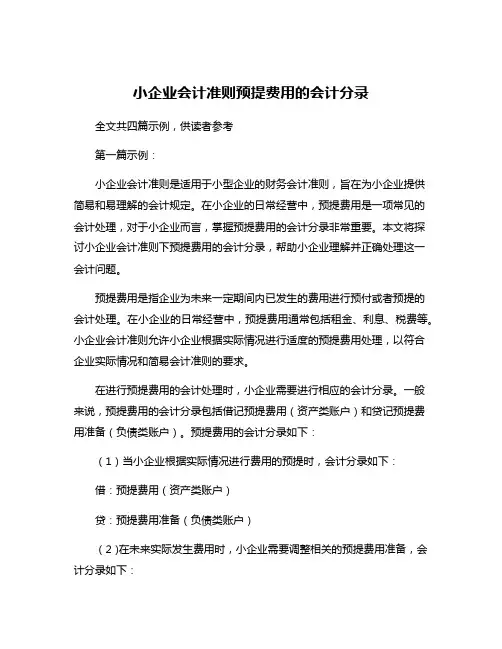 小企业会计准则预提费用的会计分录

全文共四篇示例，供读者参考

第一篇示例：

小企业会计准则是适用于小型企业的财务会计准则，旨在为小企业提供简易和易理解的会计规定。在小企业的日常经营中，预提费用是一项常见的会计处理，对于小企业而言，掌握预提费用的会计分录非常重要。本文将探讨小企业会计准则下预提费用的会计分录，帮助小企业理解并正确处理这一会计问题。

预提费用是指企业为未来一定期间内已发生的费用进行预付或者预提的会计处理。在小企业的日常经营中，预提费用通常包括租金、利息、税费等。小企业会计准则允许小企业根据实际情况进行适度的预提费用处理，以符合企业实际情况和简易会计准则的要求。

在进行预提费用的会计处理时，小企业需要进行相应的会计分录。一般来说，预提费用的会计分录包括借记预提费用（资产类账户）和贷记预提费用准备（负债类账户）。预提费用的会计分录如下：

（1）当小企业根据实际情况进行费用的预提时，会计分录如下：

借：预提费用（资产类账户）

贷：预提费用准备（负债类账户）

（2)在未来实际发生费用时，小企业需要调整相关的预提费用准备，会计分录如下：